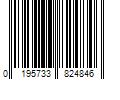 0 195733 824846